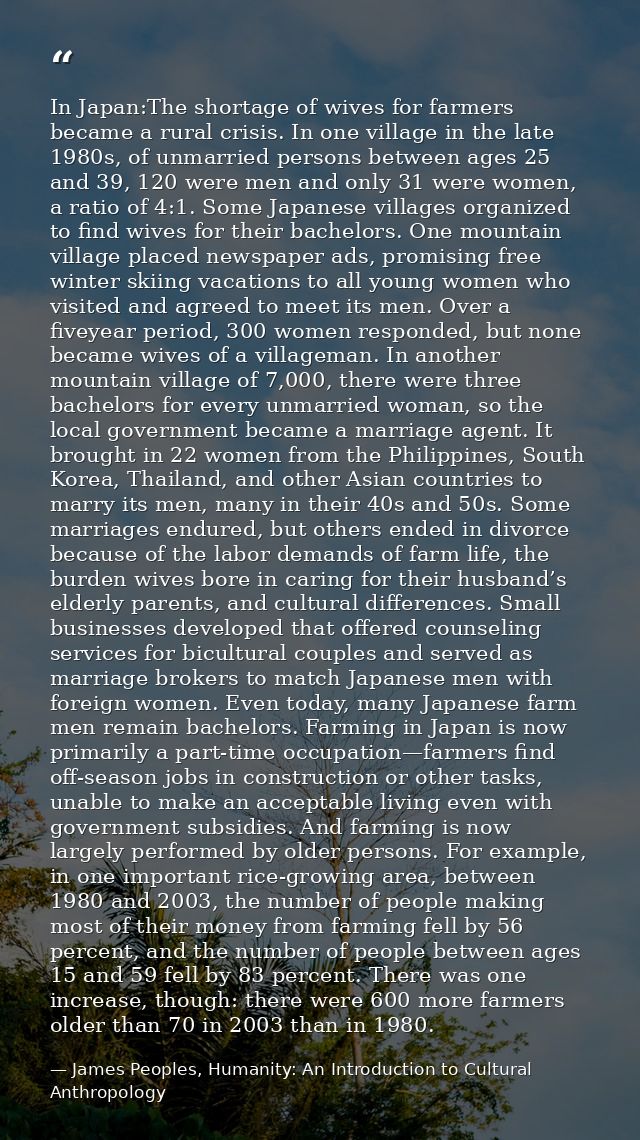 “

In Japan:The shortage of wives for farmers became a rural crisis. In one village in the late 1980s, of unmarried persons between ages 25 and 39, 120 were men and only 31 were women, a ratio of 4:1. Some Japanese villages organized to find wives for their bachelors. One mountain village placed newspaper ads, promising free winter skiing vacations to all young women who visited and agreed to meet its men. Over a fiveyear period, 300 women responded, but none became wives of a villageman. In another mountain village of 7,000, there were three bachelors for every unmarried woman, so the local government became a marriage agent. It brought in 22 women from the Philippines, South Korea, Thailand, and other Asian countries to marry its men, many in their 40s and 50s. Some marriages endured, but others ended in divorce because of the labor demands of farm life, the burden wives bore in caring for their husband’s elderly parents, and cultural differences. Small businesses developed that offered counseling services for bicultural couples and served as marriage brokers to match Japanese men with foreign women. Even today, many Japanese farm men remain bachelors. Farming in Japan is now primarily a part-time occupation—farmers find off-season jobs in construction or other tasks, unable to make an acceptable living even with government subsidies. And farming is now largely performed by older persons. For example, in one important rice-growing area, between 1980 and 2003, the number of people making most of their money from farming fell by 56 percent, and the number of people between ages 15 and 59 fell by 83 percent. There was one increase, though: there were 600 more farmers older than 70 in 2003 than in 1980.

— James Peoples, Humanity: An Introduction to Cultural Anthropology